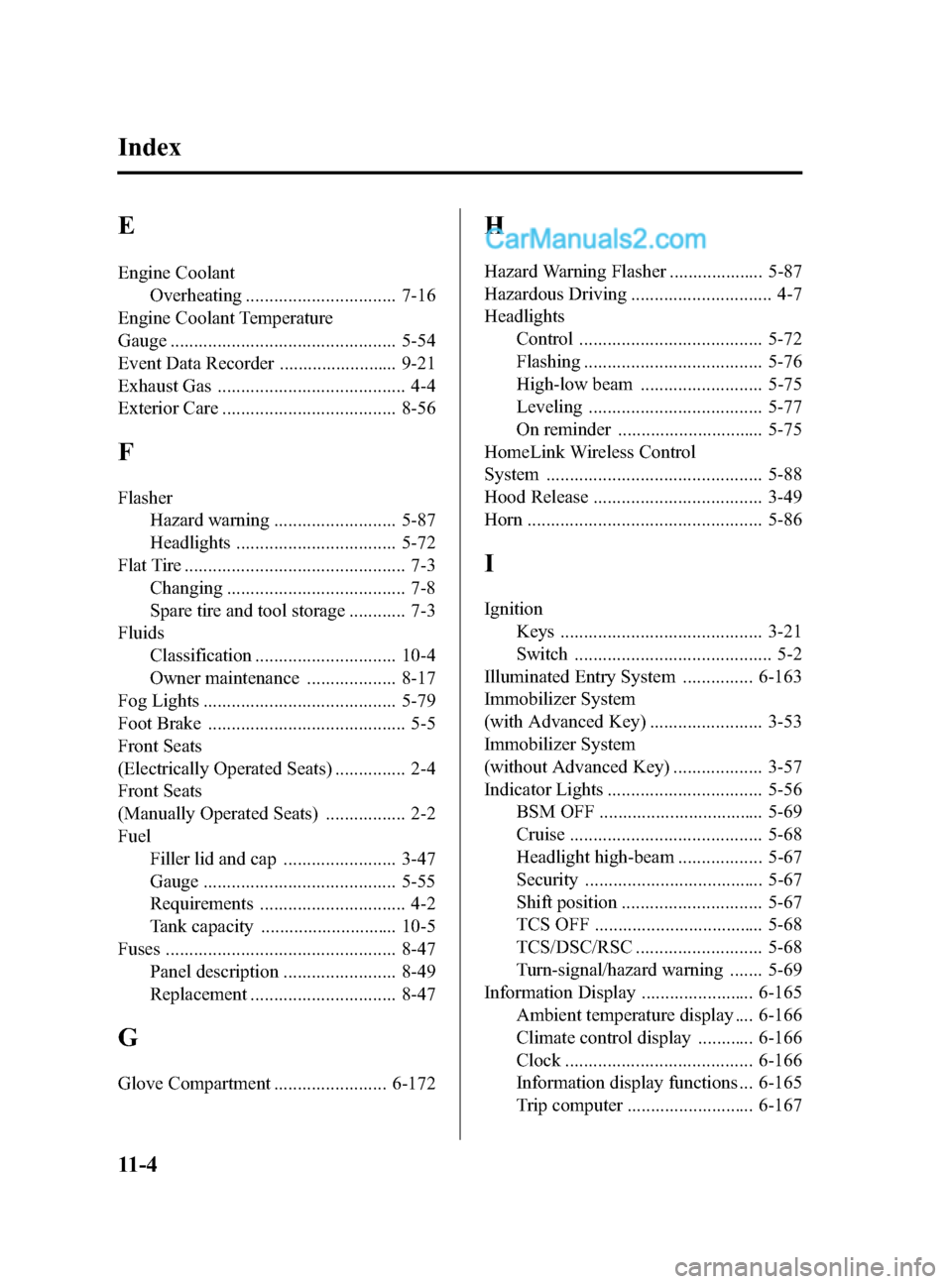 Index

E

Engine Coolant
Overheating 7-16
Engine Coolant Temperature
Gauge 5-54
Event Data Recorder 9-21
Exhaust Gas 4-4
Exterior Care 8-56

F

Flasher
Hazard warning 5-87
Headlights 5-72
Flat Tire 7-3
Changing 7-8
Spare tire and tool storage 7-3
Fluids
Classification 10-4
Owner maintenance 8-17
Fog Lights 5-79
Foot Brake 5-5
Front Seats
(Electrically Operated Seats) 2-4
Front Seats
(Manually Operated Seats) 2-2
Fuel
Filler lid and cap 3-47
Gauge 5-55
Requirements 4-2
Tank capacity 10-5
Fuses 8-47
Panel description 8-49
Replacement 8-47

G

Glove Compartment 6-172

H

Hazard Warning Flasher 5-87
Hazardous Driving 4-7
Headlights
Control 5-72
Flashing 5-76
High-low beam 5-75
Leveling 5-77
On reminder 5-75
HomeLink Wireless Control
System 5-88
Hood Release 3-49
Horn 5-86

I

Ignition
Keys 3-21
Switch 5-2
Illuminated Entry System 6-163
Immobilizer System
(with Advanced Key) 3-53
Immobilizer System
(without Advanced Key) 3-57
Indicator Lights 5-56
BSM OFF 5-69
Cruise 5-68
Headlight high-beam 5-67
Security 5-67
Shift position 5-67
TCS OFF 5-68
TCS/DSC/RSC 5-68
Turn-signal/hazard warning 5-69
Information Display 6-165
Ambient temperature display 6-166
Climate control display 6-166
Clock 6-166
Information display functions 6-165
Trip computer 6-167

11-4

CarManuals2.com

carmanualsonline.info